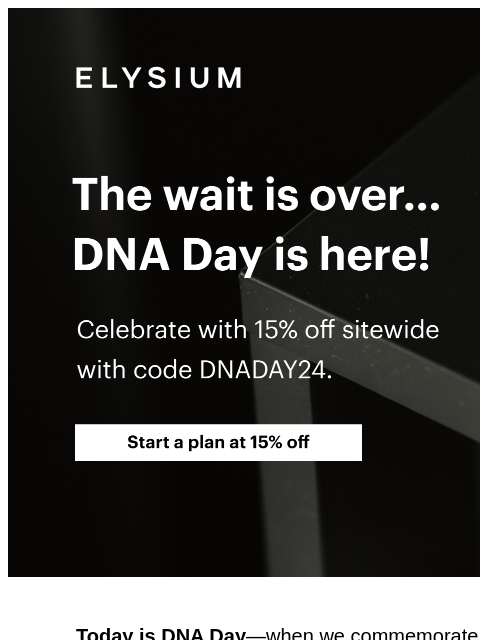 ELYSIUM

The wait is over... DNA Day is here!

Celebrate with 15% off sitewide with code DNADAY24.

Start a plan at 15% off

Today is DNA Day—when we commemorate